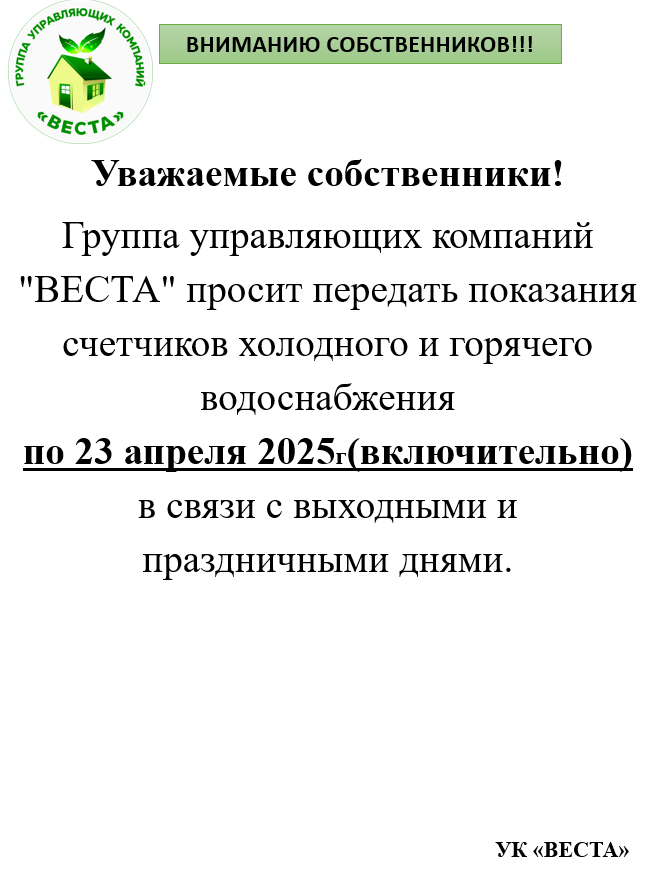 ГРУППА УПРАВЛЯЮЩИХ КОМПАНИЙ
«ВЕСТА»

ВНИМАНИЮ СОБСТВЕННИКОВ!!!

Уважаемые собственники!

Группа управляющих компаний "ВЕСТА" просит передать показания счетчиков холодного и горячего водоснабжения

по 23 апреля 2025г(включительно)

в связи с выходными и праздничными днями.

УК «ВЕСТА»